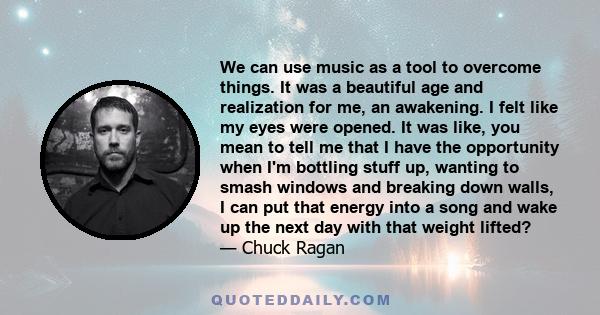 We can use music as a tool to overcome things. It was a beautiful age and realization for me, an awakening. I felt like my eyes were opened. It was like, you mean to tell me that I have the opportunity when I'm bottling stuff up, wanting to smash windows and breaking down walls, I can put that energy into a song and wake up the next day with that weight lifted?
— Chuck Ragan

QUOTEDDAILY.COM